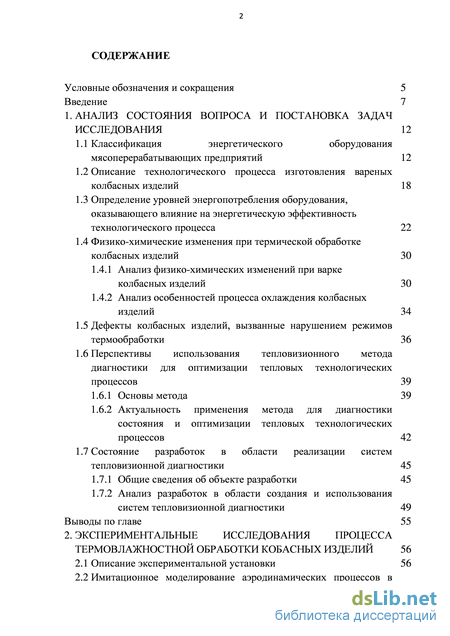 2

СОДЕРЖАНИЕ

Условные обозначения и сокращения 5
Введение 7
1. АНАЛИЗ СОСТОЯНИЯ ВОПРОСА И ПОСТАНОВКА ЗАДАЧ ИССЛЕДОВАНИЯ 12
1.1 Классификация энергетического оборудования мясоперерабатывающих предприятий 12
1.2 Описание технологического процесса изготовления вареных колбасных изделий 18
1.3 Определение уровней энергопотребления оборудования, оказывающего влияние на энергетическую эффективность технологического процесса 22
1.4 Физико-химические изменения при термической обработке колбасных изделий 30
1.4.1 Анализ физико-химических изменений при варке колбасных изделий 30
1.4.2 Анализ особенностей процесса охлаждения колбасных изделий 34
1.5 Дефекты колбасных изделий, вызванные нарушением режимов термообработки 36
1.6 Перспективы использования тепловизионного метода диагностики для оптимизации тепловых технологических процессов 39
1.6.1 Основы метода 39
1.6.2 Актуальность применения метода для диагностики состояния и оптимизации тепловых технологических процессов 42
1.7 Состояние разработок в области реализации систем тепловизионной диагностики 45
1.7.1 Общие сведения об объекте разработки 45
1.7.2 Анализ разработок в области создания и использования систем тепловизионной диагностики 49
Выводы по главе 55
2. ЭКСПЕРИМЕНТАЛЬНЫЕ ИССЛЕДОВАНИЯ ПРОЦЕССА ТЕРМОВЛАЖНОСТНОЙ ОБРАБОТКИ КОБАСНЫХ ИЗДЕЛИЙ 56
2.1 Описание экспериментальной установки 56
2.2 Имитационное моделирование аэродинамических процессов в

dsLib.net
библиотека диссертаций